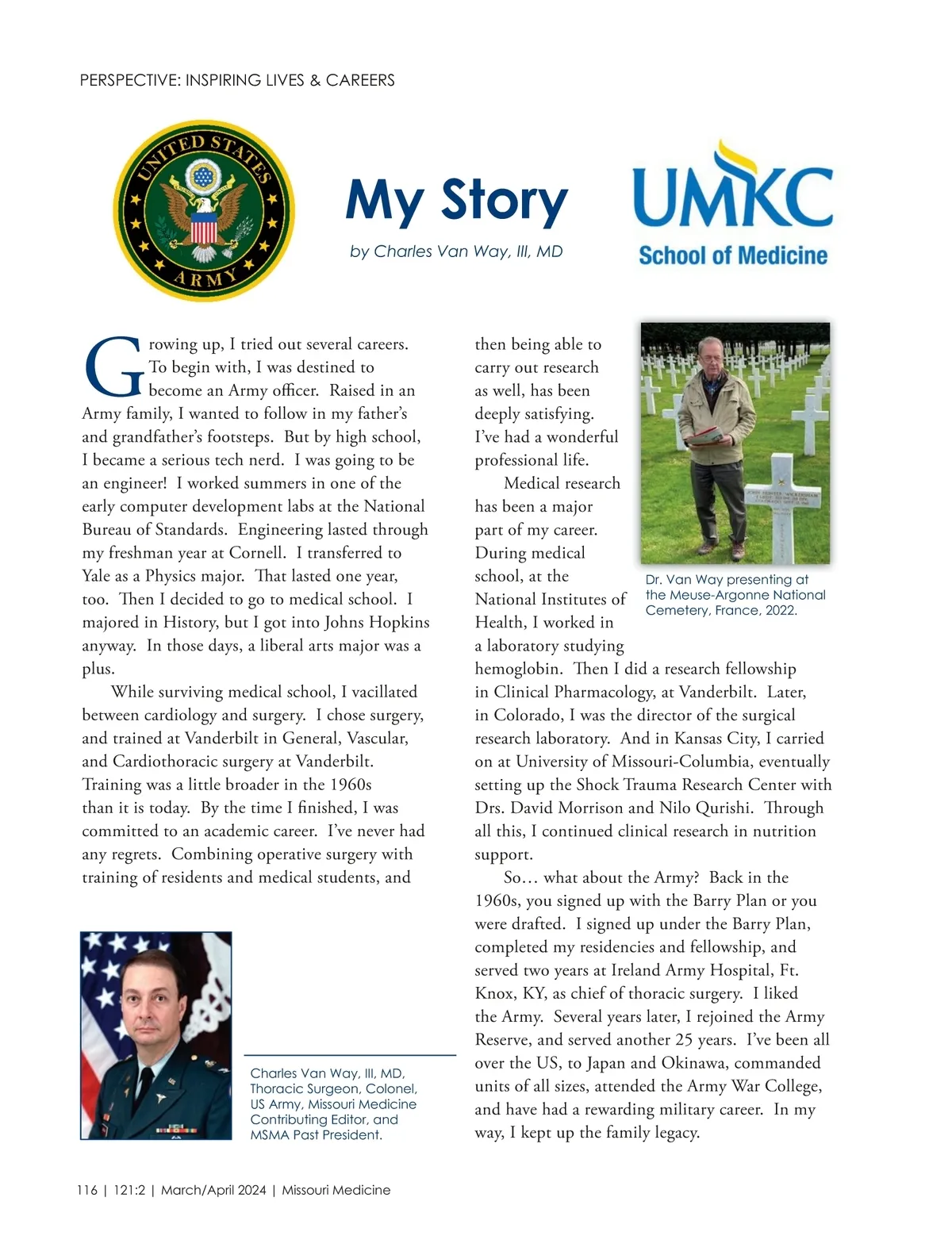 PERSPECTIVE: INSPIRING LIVES & CAREERS

UNITED STATES ARMY

My Story

by Charles Van Way, III, MD

UMKC
School of Medicine

Growing up, I tried out several careers. To begin with, I was destined to become an Army officer. Raised in an Army family, I wanted to follow in my father's and grandfather's footsteps. But by high school, I became a serious tech nerd. I was going to be an engineer! I worked summers in one of the early computer development labs at the National Bureau of Standards. Engineering lasted through my freshman year at Cornell. I transferred to Yale as a Physics major. That lasted one year, too. Then I decided to go to medical school. I majored in History, but I got into Johns Hopkins anyway. In those days, a liberal arts major was a plus.

While surviving medical school, I vacillated between cardiology and surgery. I chose surgery, and trained at Vanderbilt in General, Vascular, and Cardiothoracic surgery at Vanderbilt. Training was a little broader in the 1960s than it is today. By the time I finished, I was committed to an academic career. I've never had any regrets. Combining operative surgery with training of residents and medical students, and then being able to carry out research as well, has been deeply satisfying. I've had a wonderful professional life.

Medical research has been a major part of my career. During medical school, at the National Institutes of Health, I worked in a laboratory studying hemoglobin. Then I did a research fellowship in Clinical Pharmacology, at Vanderbilt. Later, in Colorado, I was the director of the surgical research laboratory. And in Kansas City, I carried on at University of Missouri-Columbia, eventually setting up the Shock Trauma Research Center with Drs. David Morrison and Nilo Qurishi. Through all this, I continued clinical research in nutrition support.

So… what about the Army? Back in the 1960s, you signed up with the Barry Plan or you were drafted. I signed up under the Barry Plan, completed my residencies and fellowship, and served two years at Ireland Army Hospital, Ft. Knox, KY, as chief of thoracic surgery. I liked the Army. Several years later, I rejoined the Army Reserve, and served another 25 years. I've been all over the US, to Japan and Okinawa, commanded units of all sizes, attended the Army War College, and have had a rewarding military career. In my way, I kept up the family legacy.

Dr. Van Way presenting at the Meuse-Argonne National Cemetery, France, 2022.

Charles Van Way, III, MD, Thoracic Surgeon, Colonel, US Army, Missouri Medicine Contributing Editor, and MSMA Past President.

116 | 121:2 | March/April 2024 | Missouri Medicine